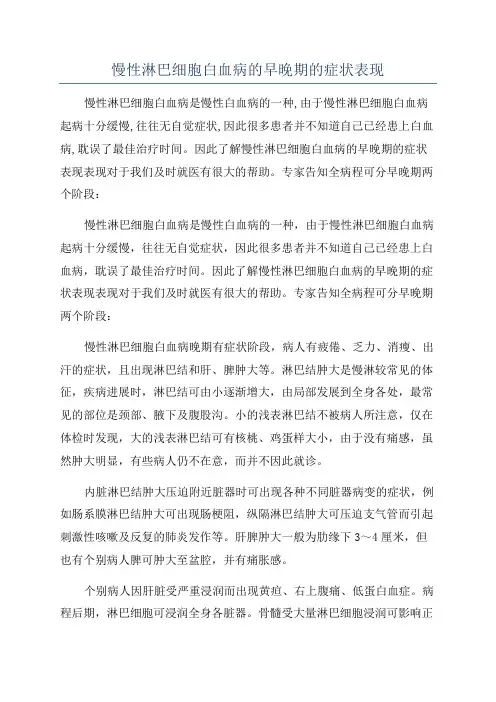 慢性淋巴细胞白血病的早晚期的症状表现

慢性淋巴细胞白血病是慢性白血病的一种,由于慢性淋巴细胞白血病起病十分缓慢,往往无自觉症状,因此很多患者并不知道自己已经患上白血病,耽误了最佳治疗时间。因此了解慢性淋巴细胞白血病的早晚期的症状表现表现对于我们及时就医有很大的帮助。专家告知全病程可分早晚期两个阶段:

慢性淋巴细胞白血病是慢性白血病的一种，由于慢性淋巴细胞白血病起病十分缓慢，往往无自觉症状，因此很多患者并不知道自己已经患上白血病，耽误了最佳治疗时间。因此了解慢性淋巴细胞白血病的早晚期的症状表现表现对于我们及时就医有很大的帮助。专家告知全病程可分早晚期两个阶段：

慢性淋巴细胞白血病晚期有症状阶段，病人有疲倦、乏力、消瘦、出汗的症状，且出现淋巴结和肝、脾肿大等。淋巴结肿大是慢淋较常见的体征，疾病进展时，淋巴结可由小逐渐增大，由局部发展到全身各处，最常见的部位是颈部、腋下及腹股沟。小的浅表淋巴结不被病人所注意，仅在体检时发现，大的浅表淋巴结可有核桃、鸡蛋样大小，由于没有痛感，虽然肿大明显，有些病人仍不在意，而并不因此就诊。

内脏淋巴结肿大压迫附近脏器时可出现各种不同脏器病变的症状，例如肠系膜淋巴结肿大可出现肠梗阻，纵隔淋巴结肿大可压迫支气管而引起刺激性咳嗽及反复的肺炎发作等。肝脾肿大一般为肋缘下 3～4 厘米，但也有个别病人脾可肿大至盆腔，并有痛胀感。

个别病人因肝脏受严重浸润而出现黄疸、右上腹痛、低蛋白血症。病程后期，淋巴细胞可浸润全身各脏器。骨髓受大量淋巴细胞浸润可影响正